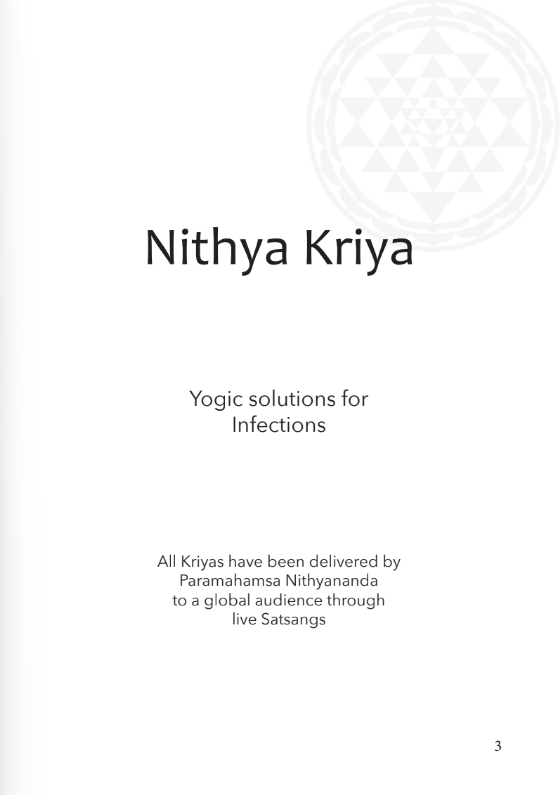 Nithya Kriya

Yogic solutions for Infections

All Kriyas have been delivered by Paramahamsa Nithyananda to a global audience through live Satsangs

3